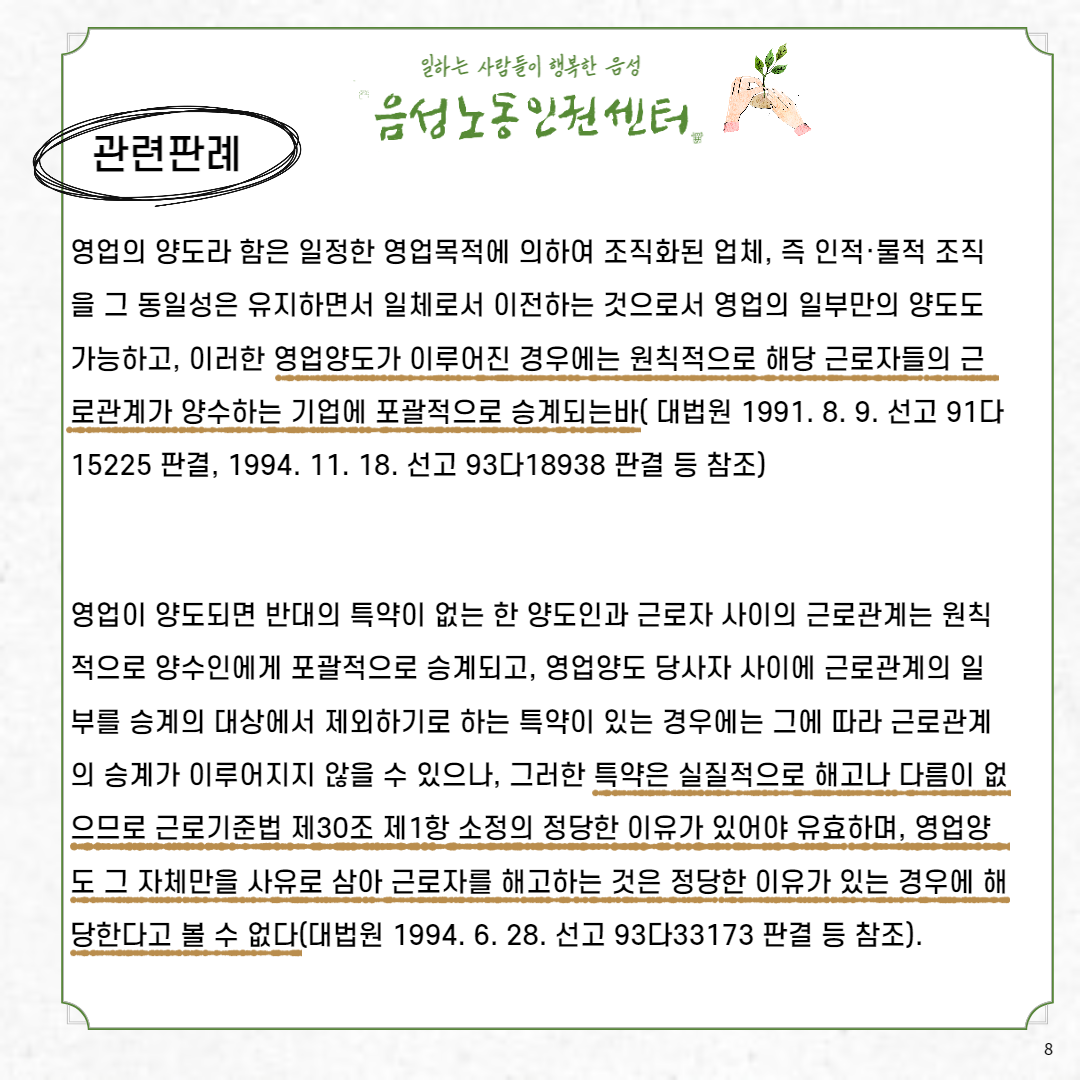 일하는 사람들이 행복한 음성

음성노동인권센터

관련판례

영업의 양도라 함은 일정한 영업목적에 의하여 조직화된 업체, 즉 인적·물적 조직을 그 동일성은 유지하면서 일체로서 이전하는 것으로서 영업의 일부만의 양도도 가능하고, 이러한 영업양도가 이루어진 경우에는 원칙적으로 해당 근로자들의 근로관계가 양수하는 기업에 포괄적으로 승계되는바( 대법원 1991. 8. 9. 선고 91다15225 판결, 1994. 11. 18. 선고 93다18938 판결 등 참조)

영업이 양도되면 반대의 특약이 없는 한 양도인과 근로자 사이의 근로관계는 원칙적으로 양수인에게 포괄적으로 승계되고, 영업양도 당사자 사이에 근로관계의 일부를 승계의 대상에서 제외하기로 하는 특약이 있는 경우에는 그에 따라 근로관계의 승계가 이루어지지 않을 수 있으나, 그러한 특약은 실질적으로 해고나 다름이 없으므로 근로기준법 제30조 제1항 소정의 정당한 이유가 있어야 유효하며, 영업양도 그 자체만을 사유로 삼아 근로자를 해고하는 것은 정당한 이유가 있는 경우에 해당한다고 볼 수 없다(대법원 1994. 6. 28. 선고 93다33173 판결 등 참조).

8